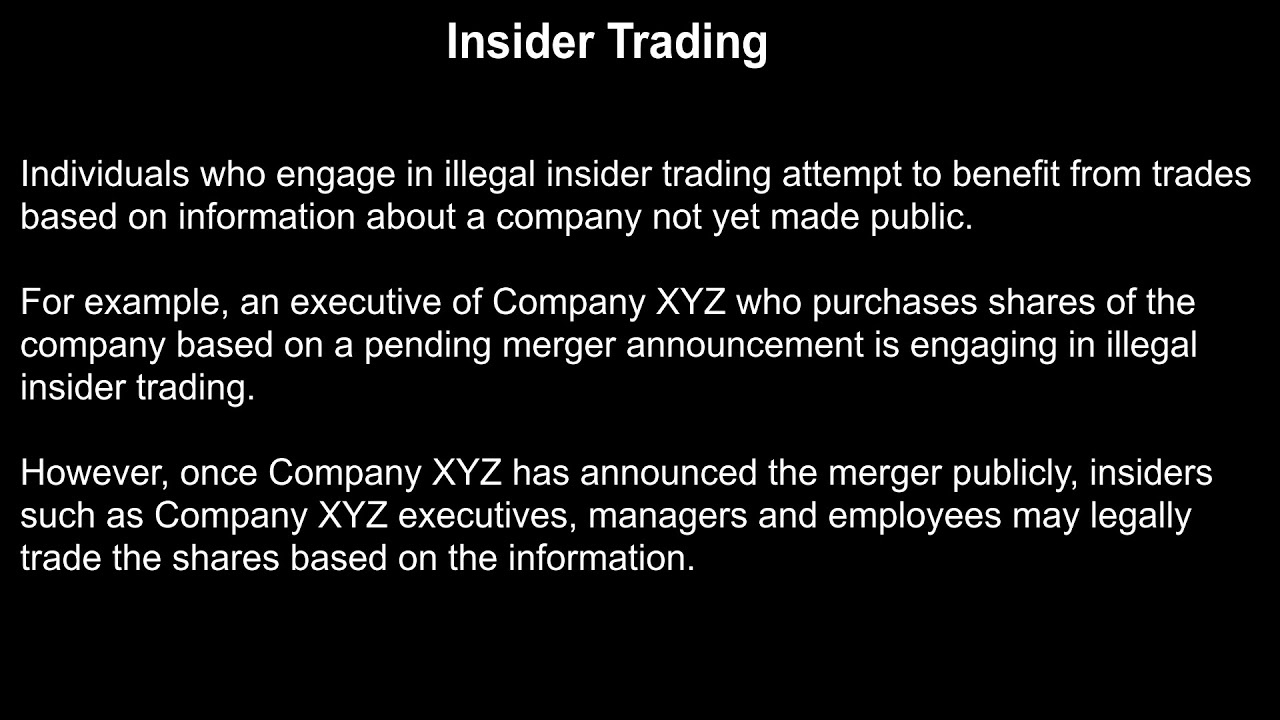 Insider Trading

Individuals who engage in illegal insider trading attempt to benefit from trades based on information about a company not yet made public.

For example, an executive of Company XYZ who purchases shares of the company based on a pending merger announcement is engaging in illegal insider trading.

However, once Company XYZ has announced the merger publicly, insiders such as Company XYZ executives, managers and employees may legally trade the shares based on the information.